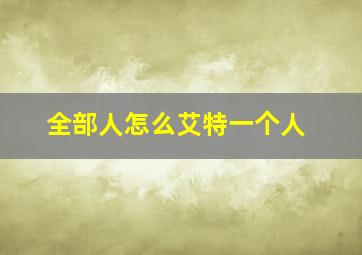 全部人怎么艾特一个人